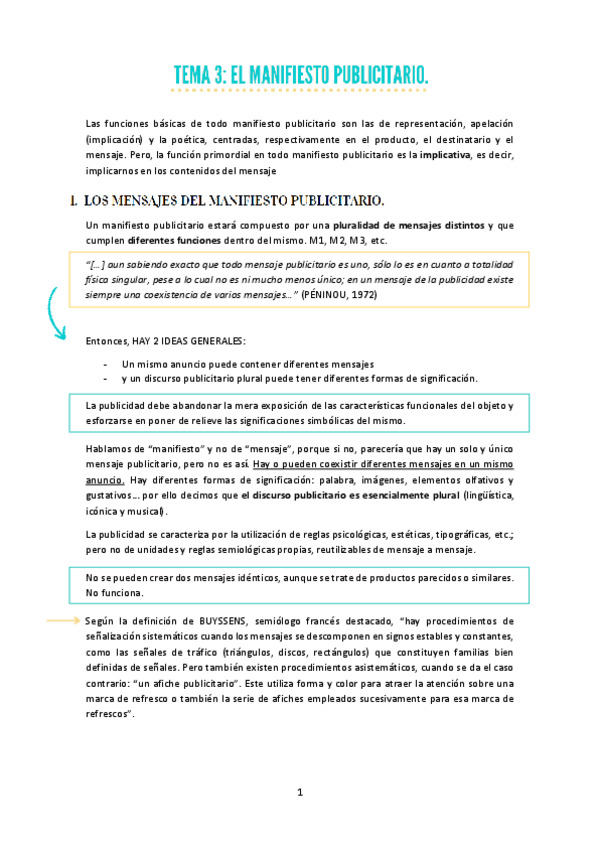 TEMA 3: EL MANIFIESTO PUBLICITARIO.

Las funciones básicas de todo manifiesto publicitario son las de representación, apelación (implicación) y la poética, centradas, respectivamente en el producto, el destinatario y el mensaje. Pero, la función primordial en todo manifiesto publicitario es la implicativa, es decir, implicarnos en los contenidos del mensaje

1. LOS MENSAJES DEL MANIFIESTO PUBLICITARIO.

Un manifiesto publicitario estará compuesto por una pluralidad de mensajes distintos y que cumplen diferentes funciones dentro del mismo. M1, M2, M3, etc.

"[...] aun sabiendo exacto que todo mensaje publicitario es uno, sólo lo es en cuanto a totalidad física singular, pese a lo cual no es ni mucho menos único; en un mensaje de la publicidad existe siempre una coexistencia de varios mensajes..." (PÉNINOU, 1972)

Entonces, HAY 2 IDEAS GENERALES:

- Un mismo anuncio puede contener diferentes mensajes
- y un discurso publicitario plural puede tener diferentes formas de significación.

La publicidad debe abandonar la mera exposición de las características funcionales del objeto y esforzarse en poner de relieve las significaciones simbólicas del mismo.

Hablamos de "manifiesto" y no de "mensaje", porque si no, parecería que hay un solo y único mensaje publicitario, pero no es así. Hay o pueden coexistir diferentes mensajes en un mismo anuncio. Hay diferentes formas de significación: palabra, imágenes, elementos olfativos y gustativos... por ello decimos que el discurso publicitario es esencialmente plural (lingüística, icónica y musical).

La publicidad se caracteriza por la utilización de reglas psicológicas, estéticas, tipográficas, etc.; pero no de unidades y reglas semiológicas propias, reutilizables de mensaje a mensaje.

No se pueden crear dos mensajes idénticos, aunque se trate de productos parecidos o similares. No funciona.

Según la definición de BUYSSENS, semiólogo francés destacado, "hay procedimientos de señalización sistemáticos cuando los mensajes se descomponen en signos estables y constantes, como las señales de tráfico (triángulos, discos, rectángulos) que constituyen familias bien definidas de señales. Pero también existen procedimientos asistemáticos, cuando se da el caso contrario: "un afiche publicitario". Este utiliza forma y color para atraer la atención sobre una marca de refresco o también la serie de afiches empleados sucesivamente para esa marca de refrescos".

1